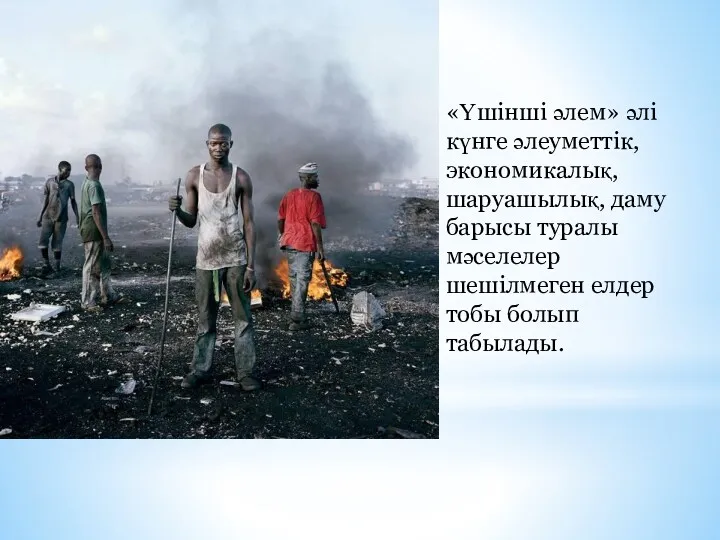 «Үшінші әлем» әлі күнге әлеуметтік, экономикалық, шаруашылық, даму барысы туралы мәселелер шешілмеген елдер тобы болып табылады.